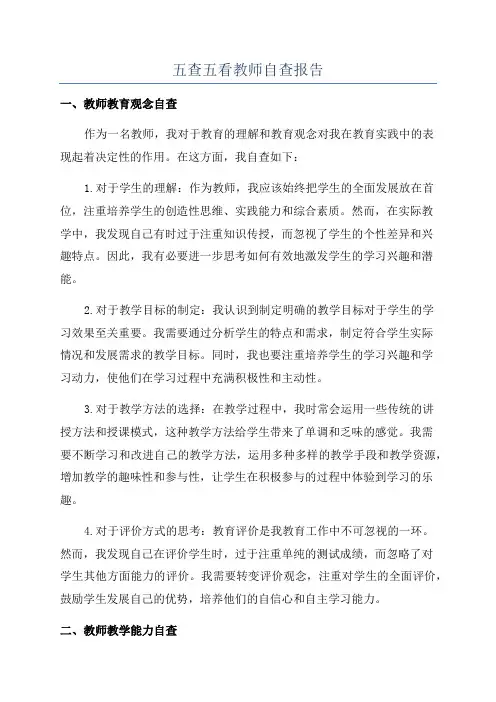 五查五看教师自查报告

一、教师教育观念自查

作为一名教师，我对于教育的理解和教育观念对我在教育实践中的表现起着决定性的作用。在这方面，我自查如下：

1.对于学生的理解：作为教师，我应该始终把学生的全面发展放在首位，注重培养学生的创造性思维、实践能力和综合素质。然而，在实际教学中，我发现自己有时过于注重知识传授，而忽视了学生的个性差异和兴趣特点。因此，我有必要进一步思考如何有效地激发学生的学习兴趣和潜能。

2.对于教学目标的制定：我认识到制定明确的教学目标对于学生的学习效果至关重要。我需要通过分析学生的特点和需求，制定符合学生实际情况和发展需求的教学目标。同时，我也要注重培养学生的学习兴趣和学习动力，使他们在学习过程中充满积极性和主动性。

3.对于教学方法的选择：在教学过程中，我时常会运用一些传统的讲授方法和授课模式，这种教学方法给学生带来了单调和乏味的感觉。我需要不断学习和改进自己的教学方法，运用多种多样的教学手段和教学资源，增加教学的趣味性和参与性，让学生在积极参与的过程中体验到学习的乐趣。

4.对于评价方式的思考：教育评价是我教育工作中不可忽视的一环。然而，我发现自己在评价学生时，过于注重单纯的测试成绩，而忽略了对学生其他方面能力的评价。我需要转变评价观念，注重对学生的全面评价，鼓励学生发展自己的优势，培养他们的自信心和自主学习能力。

二、教师教学能力自查